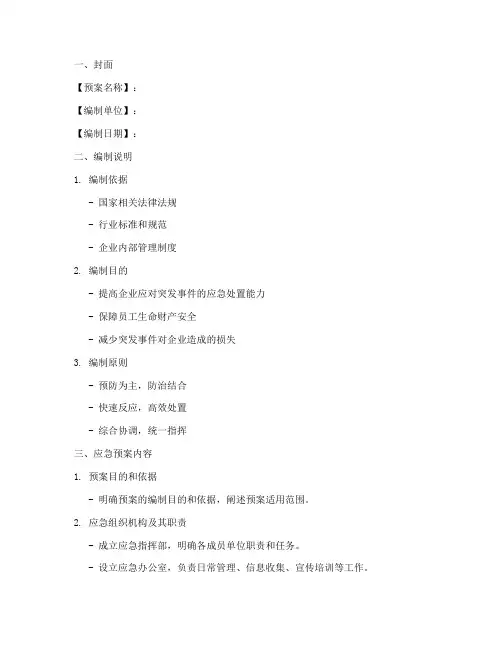 一、封面

【预案名称】：

【编制单位】：

【编制日期】：

二、编制说明

1. 编制依据

- 国家相关法律法规

- 行业标准和规范

- 企业内部管理制度

2. 编制目的

- 提高企业应对突发事件的应急处置能力

- 保障员工生命财产安全

- 减少突发事件对企业造成的损失

3. 编制原则

- 预防为主，防治结合

- 快速反应，高效处置

- 综合协调，统一指挥

三、应急预案内容

1. 预案目的和依据

- 明确预案的编制目的和依据，阐述预案适用范围。

2. 应急组织机构及其职责

- 成立应急指挥部，明确各成员单位职责和任务。

- 设立应急办公室，负责日常管理、信息收集、宣传培训等工作。